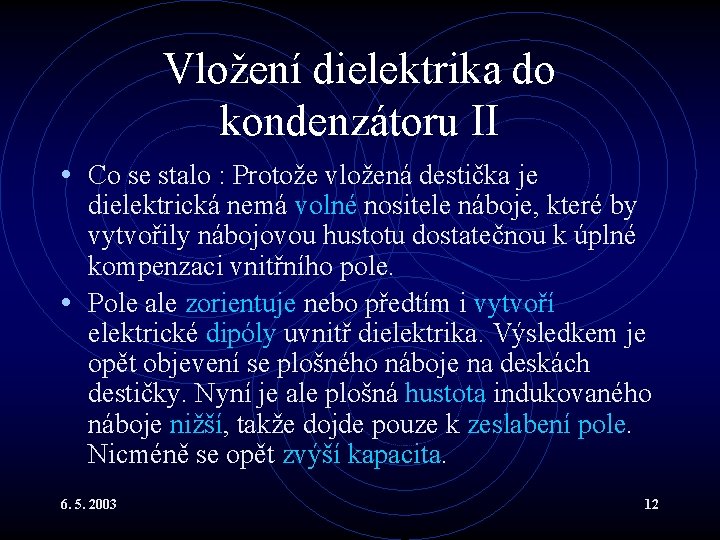 Vložení dielektrika do kondenzátoru II

• Co se stalo : Protože vložená destička je dielektrická nemá volné nositele náboje, které by vytvořily nábojovou hustotu dostatečnou k úplné kompenzaci vnitřního pole.

• Pole ale zorientuje nebo předtím i vytvoří elektrické dipóly uvnitř dielektrika. Výsledkem je opět objevení se plošného náboje na deskách destičky. Nyní je ale plošná hustota indukovaného náboje nižší, takže dojde pouze k zeslabení pole. Nicméně se opět zvýší kapacita.

6. 5. 2003

12